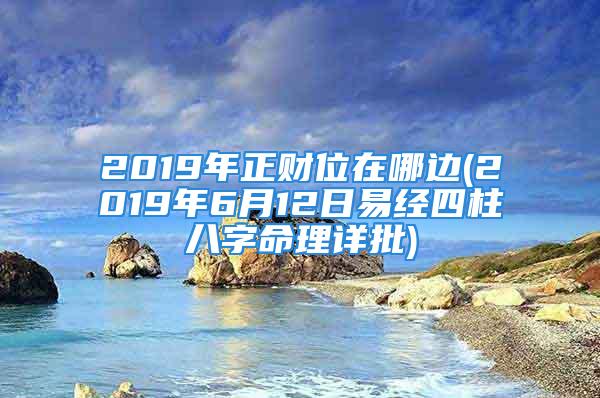 2019年正财位在哪边(2019年6月12日易经四柱八字命理详批)